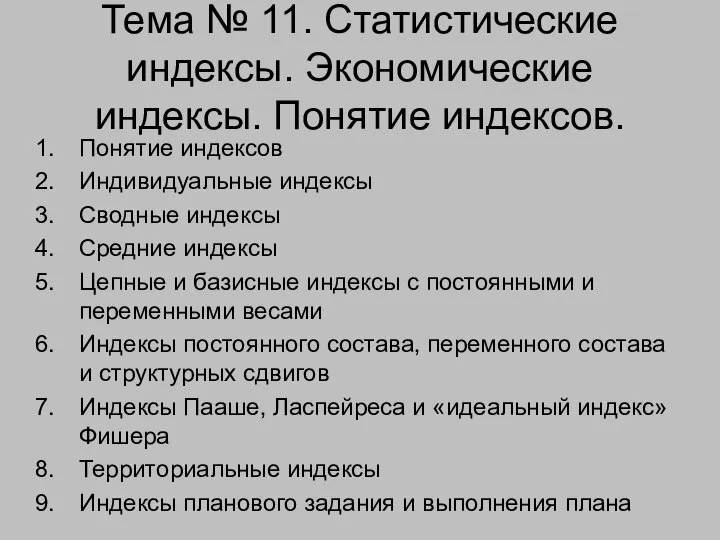 Тема № 11. Статистические индексы. Экономические индексы. Понятие индексов.

1. Понятие индексов
2. Индивидуальные индексы
3. Сводные индексы
4. Средние индексы
5. Цепные и базисные индексы с постоянными и переменными весами
6. Индексы постоянного состава, переменного состава и структурных сдвигов
7. Индексы Пааше, Ласпейреса и «идеальный индекс» Фишера
8. Территориальные индексы
9. Индексы планового задания и выполнения плана